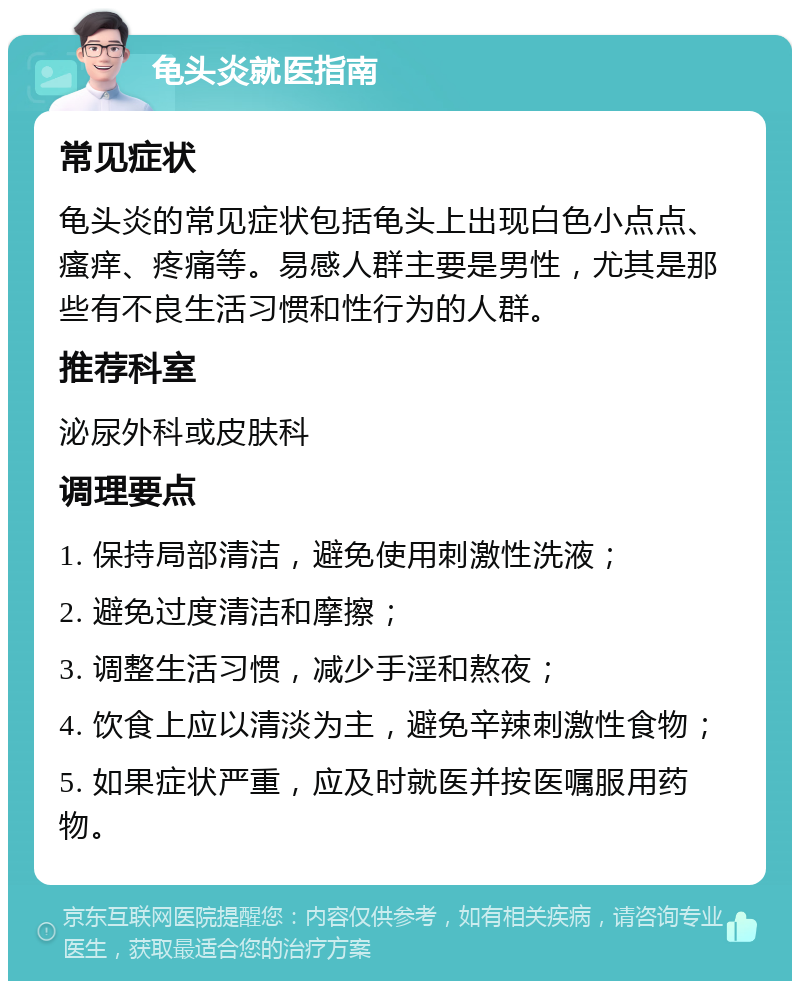 龟头炎就医指南

常见症状

龟头炎的常见症状包括龟头上出现白色小点点、瘙痒、疼痛等。易感人群主要是男性，尤其是那些有不良生活习惯和性行为的人群。

推荐科室

泌尿外科或皮肤科

调理要点

1. 保持局部清洁，避免使用刺激性洗液；

2. 避免过度清洁和摩擦；

3. 调整生活习惯，减少手淫和熬夜；

4. 饮食上应以清淡为主，避免辛辣刺激性食物；

5. 如果症状严重，应及时就医并按医嘱服用药物。

京东互联网医院提醒您：内容仅供参考，如有相关疾病，请咨询专业医生，获取最适合您的治疗方案